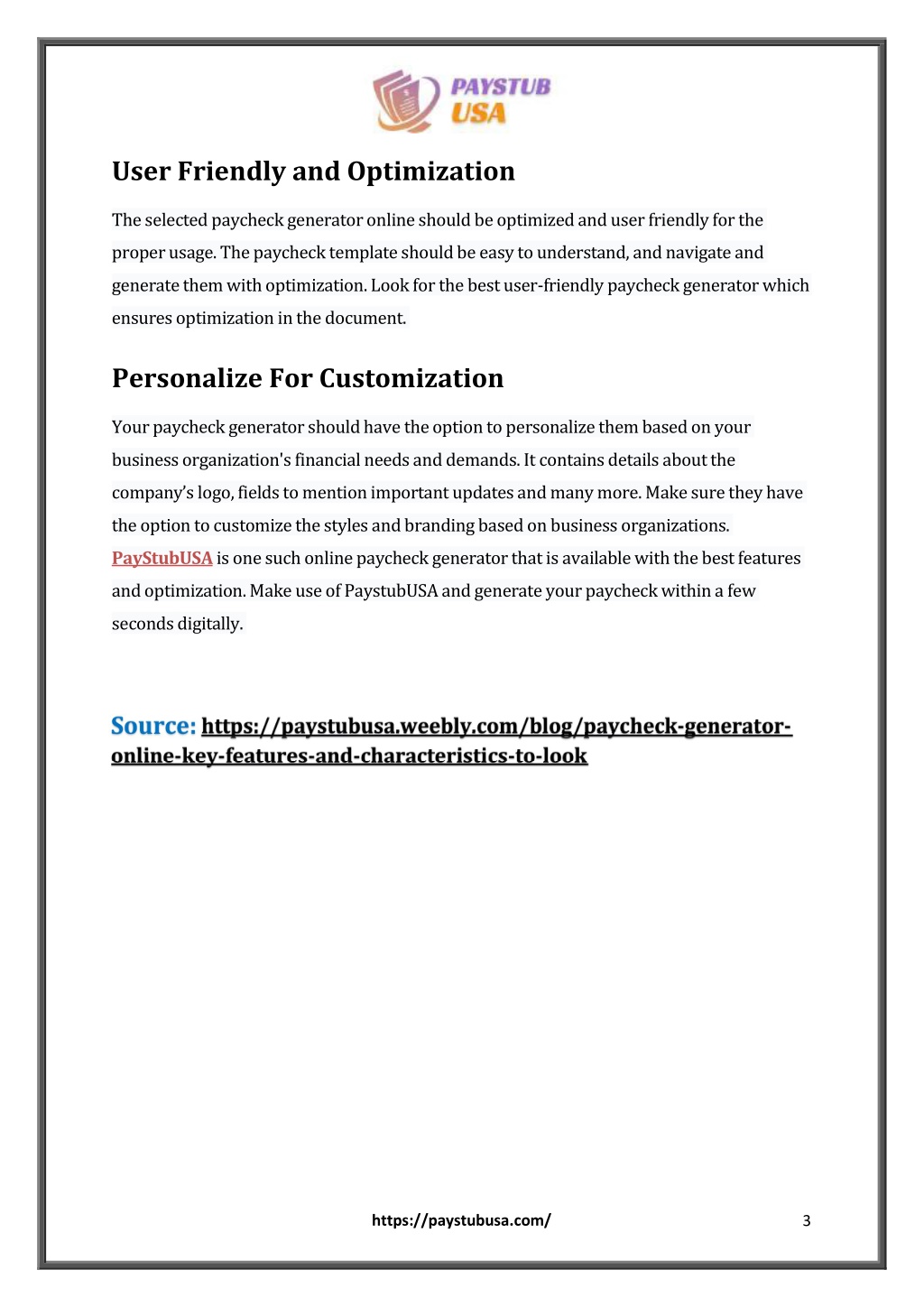 PAYSTUB USA

User Friendly and Optimization

The selected paycheck generator online should be optimized and user friendly for the proper usage. The paycheck template should be easy to understand, and navigate and generate them with optimization. Look for the best user-friendly paycheck generator which ensures optimization in the document.

Personalize For Customization

Your paycheck generator should have the option to personalize them based on your business organization's financial needs and demands. It contains details about the company's logo, fields to mention important updates and many more. Make sure they have the option to customize the styles and branding based on business organizations. PayStubUSA is one such online paycheck generator that is available with the best features and optimization. Make use of PaystubUSA and generate your paycheck within a few seconds digitally.

Source: https://paystubusa.weebly.com/blog/paycheck-generator-online-key-features-and-characteristics-to-look

https://paystubusa.com/

3